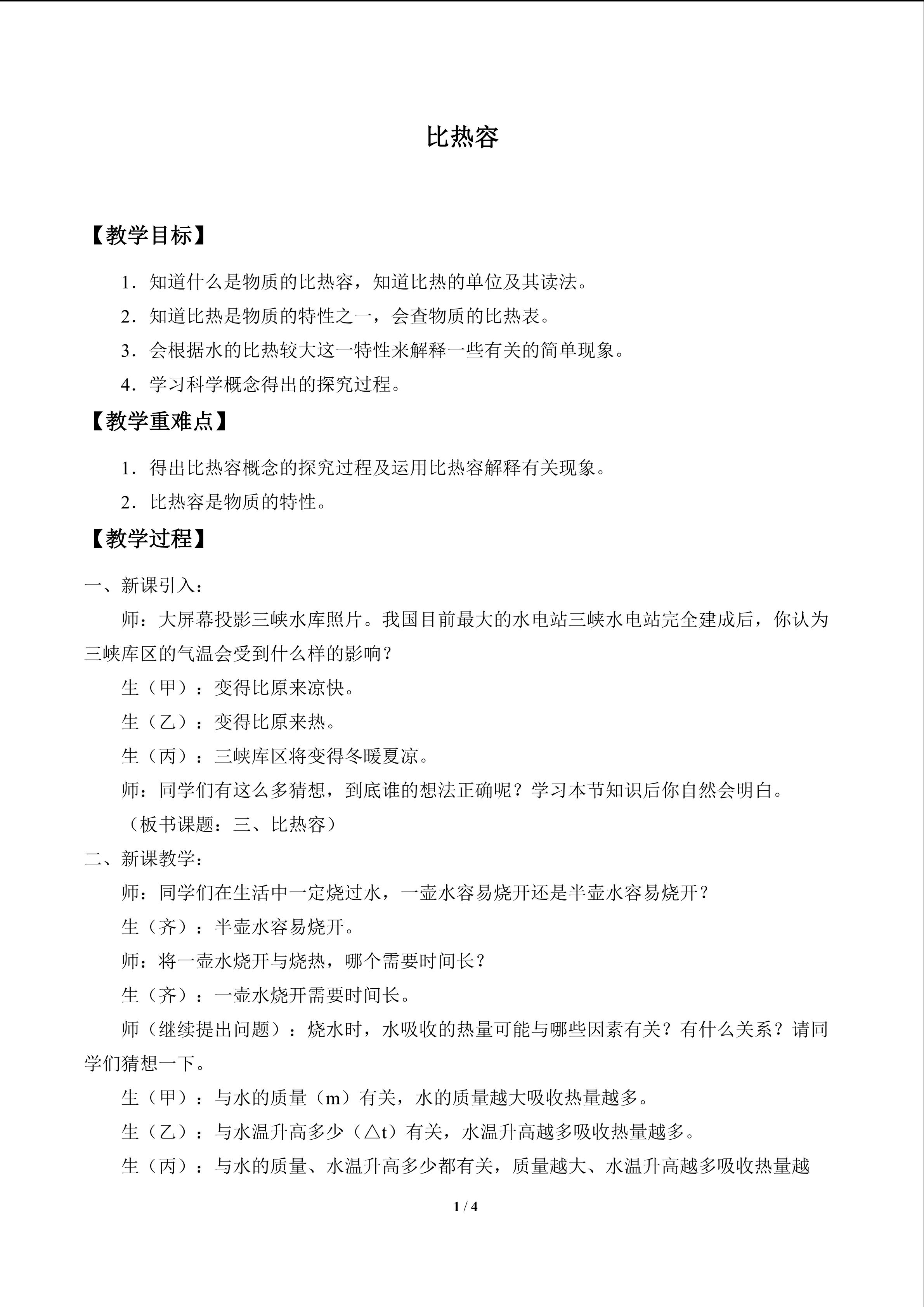 比热容

【教学目标】

1.知道什么是物质的比热容，知道比热的单位及其读法。

2.知道比热是物质的特性之一，会查物质的比热表。

3.会根据水的比热较大这一特性来解释一些有关的简单现象。

4.学习科学概念得出的探究过程。

【教学重难点】

1.得出比热容概念的探究过程及运用比热容解释有关现象。

2.比热容是物质的特性。

【教学过程】

一、新课引入：

师：大屏幕投影三峡水库照片。我国目前最大的水电站三峡水电站完全建成后，你认为三峡库区的气温会受到什么样的影响？

生（甲）：变得比原来凉快。

生（乙）：变得比原来热。

生（丙）：三峡库区将变得冬暖夏凉。

师：同学们有这么多猜想，到底谁的想法正确呢？学习本节知识后你自然会明白。

（板书课题：三、比热容）

二、新课教学：

师：同学们在生活中一定烧过水，一壶水容易烧开还是半壶水容易烧开？

生（齐）：半壶水容易烧开。

师：将一壶水烧开与烧热，哪个需要时间长？

生（齐）：一壶水烧开需要时间长。

师（继续提出问题）：烧水时，水吸收的热量可能与哪些因素有关？有什么关系？请同学们猜想一下。

生（甲）：与水的质量（m）有关，水的质量越大吸收热量越多。

生（乙）：与水温升高多少（△t）有关，水温升高越多吸收热量越多。

生（丙）：与水的质量、水温升高多少都有关，质量越大、水温升高越多吸收热量越

1 / 4